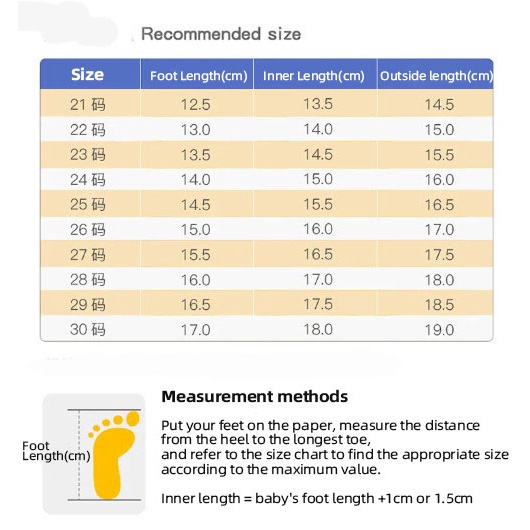 Recommended size

| Size | Foot Length(cm) | Inner Length(cm) | Outside length(cm) |
|---|---|---|---|
| 21 码 | 12.5 | 13.5 | 14.5 |
| 22 码 | 13.0 | 14.0 | 15.0 |
| 23 码 | 13.5 | 14.5 | 15.5 |
| 24 码 | 14.0 | 15.0 | 16.0 |
| 25 码 | 14.5 | 15.5 | 16.5 |
| 26 码 | 15.0 | 16.0 | 17.0 |
| 27 码 | 15.5 | 16.5 | 17.5 |
| 28 码 | 16.0 | 17.0 | 18.0 |
| 29 码 | 16.5 | 17.5 | 18.5 |
| 30 码 | 17.0 | 18.0 | 19.0 |

Foot Length(cm)

Measurement methods

Put your feet on the paper, measure the distance from the heel to the longest toe, and refer to the size chart to find the appropriate size according to the maximum value.

Inner length = baby's foot length +1cm or 1.5cm